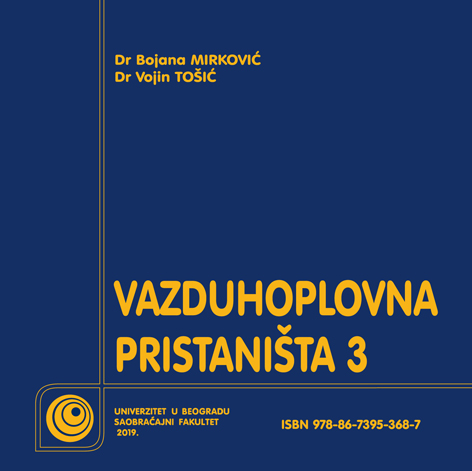 Dr Bojana MIRKOVIĆ
Dr Vojin TOŠIĆ

VAZDUHOPLOVNA
PRISTANIŠTA 3

UNIVERZITET U BEOGRADU
SAOBRAĆAJNI FAKULTET
2019.

ISBN 978-86-7395-368-7